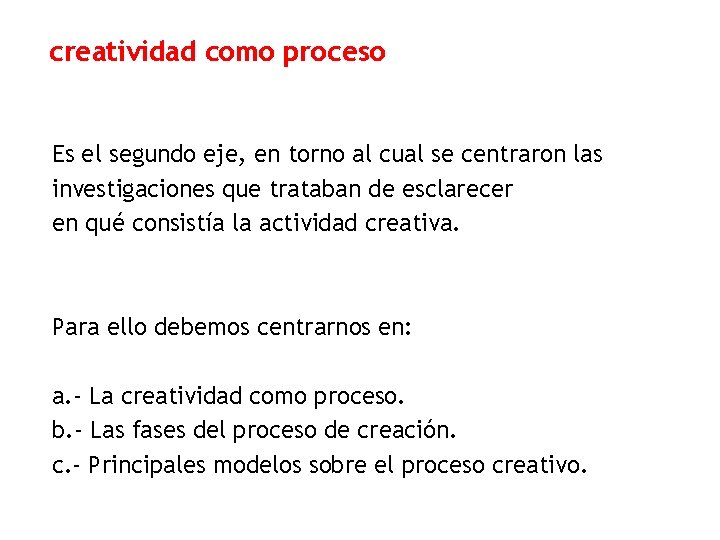 creatividad como proceso

Es el segundo eje, en torno al cual se centraron las investigaciones que trataban de esclarecer en qué consistía la actividad creativa.

Para ello debemos centrarnos en:

a.- La creatividad como proceso.
b.- Las fases del proceso de creación.
c.- Principales modelos sobre el proceso creativo.